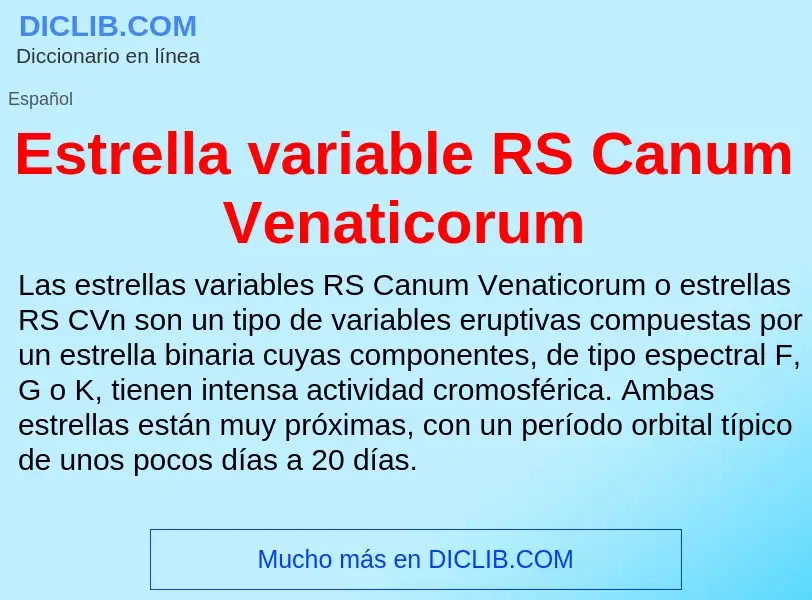 DICLIB.COM
Diccionario en línea

Español

Estrella variable RS Canum Venaticorum

Las estrellas variables RS Canum Venaticorum o estrellas RS CVn son un tipo de variables eruptivas compuestas por un estrella binaria cuyas componentes, de tipo espectral F, G o K, tienen intensa actividad cromosférica. Ambas estrellas están muy próximas, con un período orbital típico de unos pocos días a 20 días.

Mucho más en DICLIB.COM